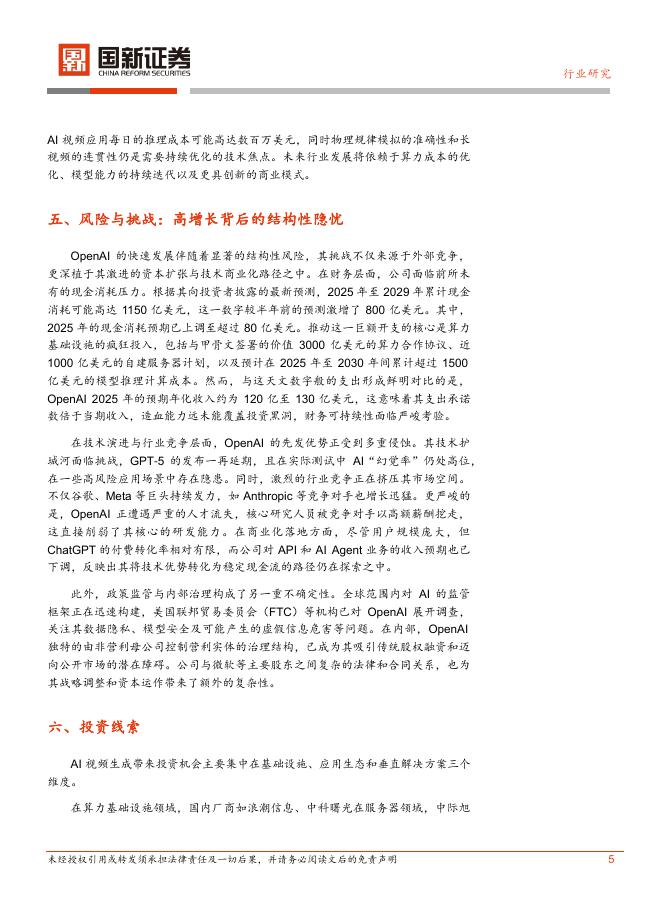 国新证券
CHINA REFORM SECURITIES

行业研究

AI 视频应用每日的推理成本可能高达数百万美元，同时物理规律模拟的准确性和长视频的连贯性仍是需要持续优化的技术焦点。未来行业发展将依赖于算力成本的优化、模型能力的持续迭代以及更具创新的商业模式。

五、风险与挑战：高增长背后的结构性隐忧

OpenAI 的快速发展伴随着显著的结构性风险，其挑战不仅来源于外部竞争，更深植于其激进的资本扩张与技术商业化路径之中。在财务层面，公司面临前所未有的现金消耗压力。根据其向投资者披露的最新预测，2025 年至 2029 年累计现金消耗可能高达 1150 亿美元，这一数字较半年前的预测激增了 800 亿美元。其中，2025 年的现金消耗预期已上调至超过 80 亿美元。推动这一巨额开支的核心是算力基础设施的疯狂投入，包括与甲骨文签署的价值 3000 亿美元的算力合作协议、近 1000 亿美元的自建服务器计划，以及预计在 2025 年至 2030 年间累计超过 1500 亿美元的模型推理计算成本。然而，与这天文数字般的支出形成鲜明对比的是，OpenAI 2025 年的预期年化收入约为 120 亿至 130 亿美元，这意味着其支出承诺数倍于当期收入，造血能力远未能覆盖投资黑洞，财务可持续性面临严峻考验。

在技术演进与行业竞争层面，OpenAI 的先发优势正受到多重侵蚀。其技术护城河面临挑战，GPT-5 的发布一再延期，且在实际测试中 AI“幻觉率”仍处高位，在一些高风险应用场景中存在隐患。同时，激烈的行业竞争正在挤压其市场空间。不仅谷歌、Meta 等巨头持续发力，如 Anthropic 等竞争对手也增长迅猛。更严峻的是，OpenAI 正遭遇严重的人才流失，核心研究人员被竞争对手以高额薪酬挖走，这直接削弱了其核心的研发能力。在商业化落地方面，尽管用户规模庞大，但 ChatGPT 的付费转化率相对有限，而公司对 API 和 AI Agent 业务的收入预期也已下调，反映出其将技术优势转化为稳定现金流的路径仍在探索之中。

此外，政策监管与内部治理构成了另一重不确定性。全球范围内对 AI 的监管框架正在迅速构建，美国联邦贸易委员会（FTC）等机构已对 OpenAI 展开调查，关注其数据隐私、模型安全及可能产生的虚假信息危害等问题。在内部，OpenAI 独特的由非营利母公司控制营利实体的治理结构，已成为其吸引传统股权融资和迈向公开市场的潜在障碍。公司与微软等主要股东之间复杂的法律和合同关系，也为其战略调整和资本运作带来了额外的复杂性。

六、投资线索

AI 视频生成带来投资机会主要集中在基础设施、应用生态和垂直解决方案三个维度。

在算力基础设施领域，国内厂商如浪潮信息、中科曙光在服务器领域，中际旭

未经授权引用或转发须承担法律责任及一切后果，并请务必阅读文后的免责声明 5